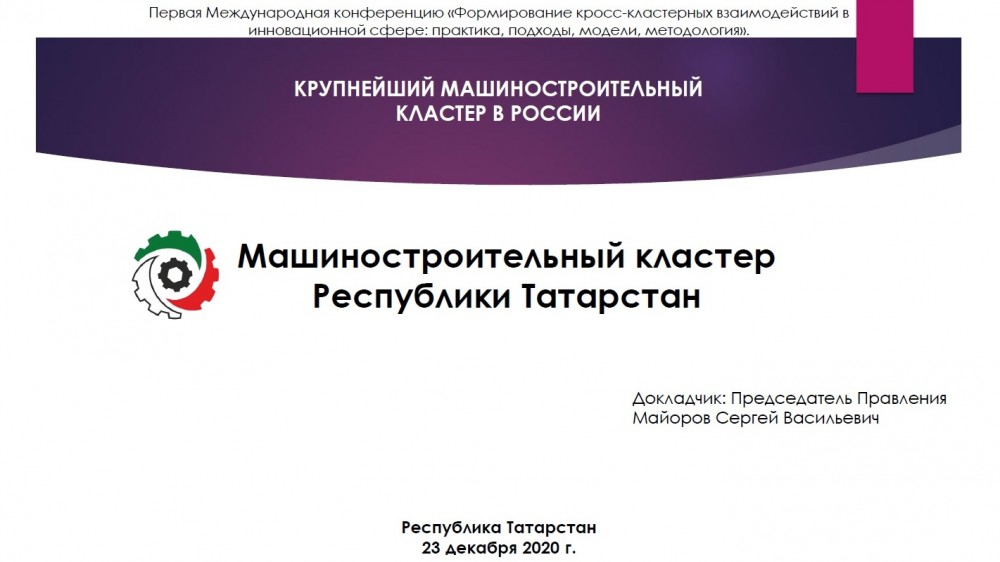 Первая Международная конференцию «Формирование кросс-кластерных взаимодействий в инновационной сфере: практика, подходы, модели, методология».

КРУПНЕЙШИЙ МАШИНОСТРОИТЕЛЬНЫЙ
КЛАСТЕР В РОССИИ

Машиностроительный кластер
Республики Татарстан

Докладчик: Председатель Правления
Майоров Сергей Васильевич

Республика Татарстан
23 декабря 2020 г.